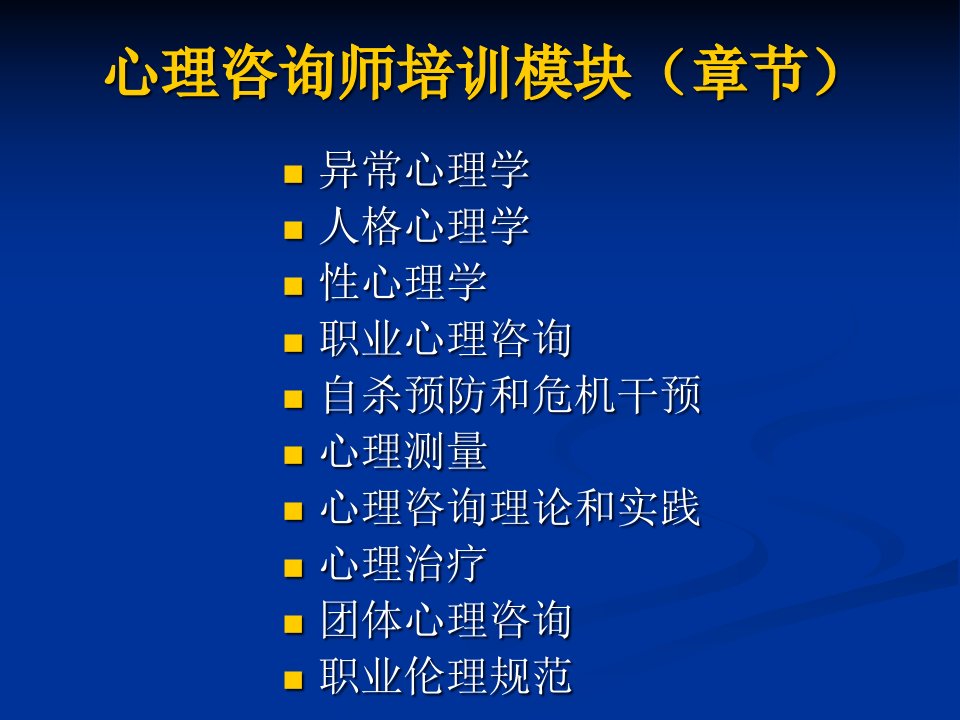 心理咨询师培训模块（章节）

- 异常心理学
- 人格心理学
- 性心理学
- 职业心理咨询
- 自杀预防和危机干预
- 心理测量
- 心理咨询理论和实践
- 心理治疗
- 团体心理咨询
- 职业伦理规范